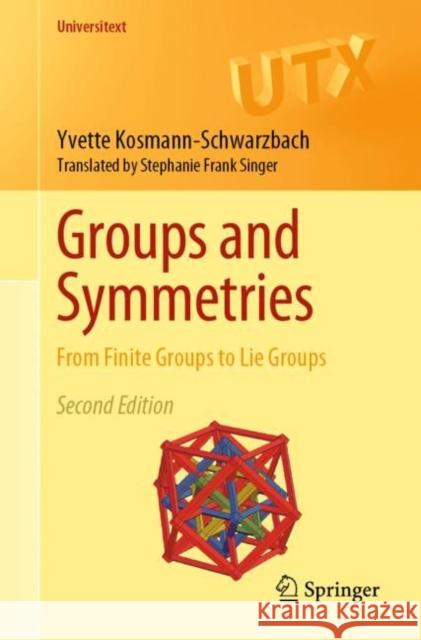 Universitext

UTX

Yvette Kosmann-Schwarzbach
Translated by Stephanie Frank Singer

Groups and Symmetries

From Finite Groups to Lie Groups

Second Edition

Springer